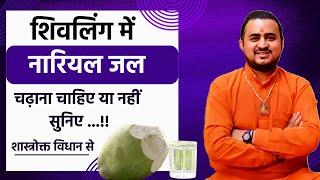 शिवलिंग में
नारियल जल
चढ़ाना चाहिए या नहीं
सुनिए ...!!
शास्त्रोक्त विधान से